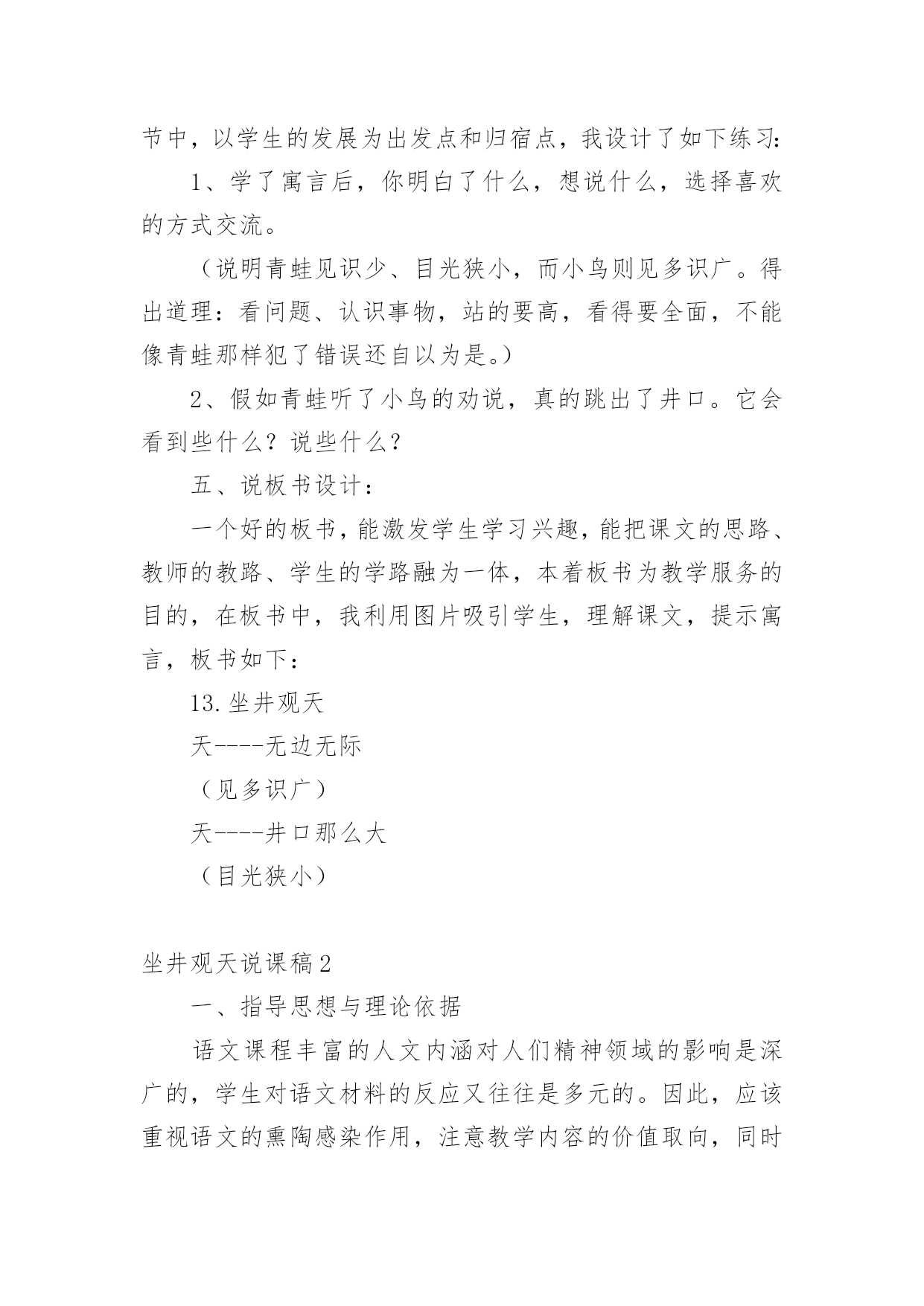 节中，以学生的发展为出发点和归宿点，我设计了如下练习：

1、学了寓言后，你明白了什么，想说什么，选择喜欢的方式交流。

（说明青蛙见识少、目光狭小，而小鸟则见多识广。得出道理：看问题、认识事物，站的要高，看得要全面，不能像青蛙那样犯了错误还自以为是。）

2、假如青蛙听了小鸟的劝说，真的跳出了井口。它会看到些什么？说些什么？

五、说板书设计：

一个好的板书，能激发学生学习兴趣，能把课文的思路、教师的教路、学生的学路融为一体，本着板书为教学服务的目的，在板书中，我利用图片吸引学生，理解课文，提示寓言，板书如下：

13.坐井观天

天----无边无际

（见多识广）

天----井口那么大

（目光狭小）

坐井观天说课稿2

一、指导思想与理论依据

语文课程丰富的人文内涵对人们精神领域的影响是深广的，学生对语文材料的反应又往往是多元的。因此，应该重视语文的熏陶感染作用，注意教学内容的价值取向，同时